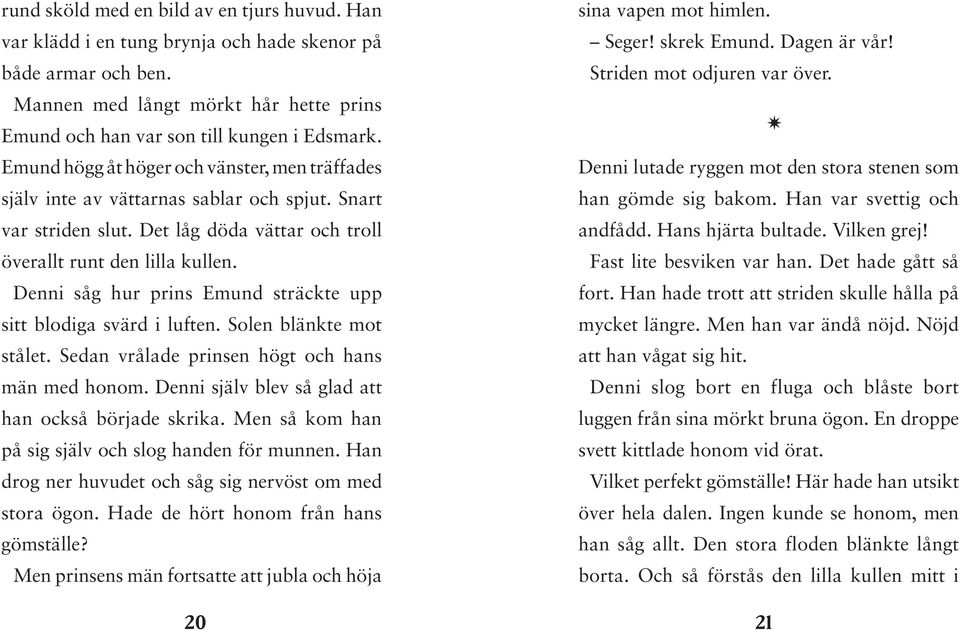 rund sköld med en bild av en tjurs huvud. Han var klädd i en tung brynja och hade skenor på både armar och ben.

Mannen med långt mörkt hår hette prins Emund och han var son till kungen i Edsmark. Emund högg åt höger och vänster, men träffades själv inte av vättarnas sablar och spjut. Snart var striden slut. Det låg döda vättar och troll överallt runt den lilla kullen.

Denni såg hur prins Emund sträckte upp sitt blodiga svärd i luften. Solen blänkte mot stålet. Sedan vrålade prinsen högt och hans män med honom. Denni själv blev så glad att han också började skrika. Men så kom han på sig själv och slog handen för munnen. Han drog ner huvudet och såg sig nervöst om med stora ögon. Hade de hört honom från hans gömställe?

Men prinsens män fortsatte att jubla och höja

20

sina vapen mot himlen.

– Seger! skrek Emund. Dagen är vår!

Striden mot odjuren var över.

✷

Denni lutade ryggen mot den stora stenen som han gömde sig bakom. Han var svettig och andfådd. Hans hjärta bultade. Vilken grej!

Fast lite besviken var han. Det hade gått så fort. Han hade trott att striden skulle hålla på mycket längre. Men han var ändå nöjd. Nöjd att han vågat sig hit.

Denni slog bort en fluga och blåste bort luggen från sina mörkt bruna ögon. En droppe svett kittlade honom vid örat.

Vilket perfekt gömställe! Här hade han utsikt över hela dalen. Ingen kunde se honom, men han såg allt. Den stora floden blänkte långt borta. Och så förstås den lilla kullen mitt i

21